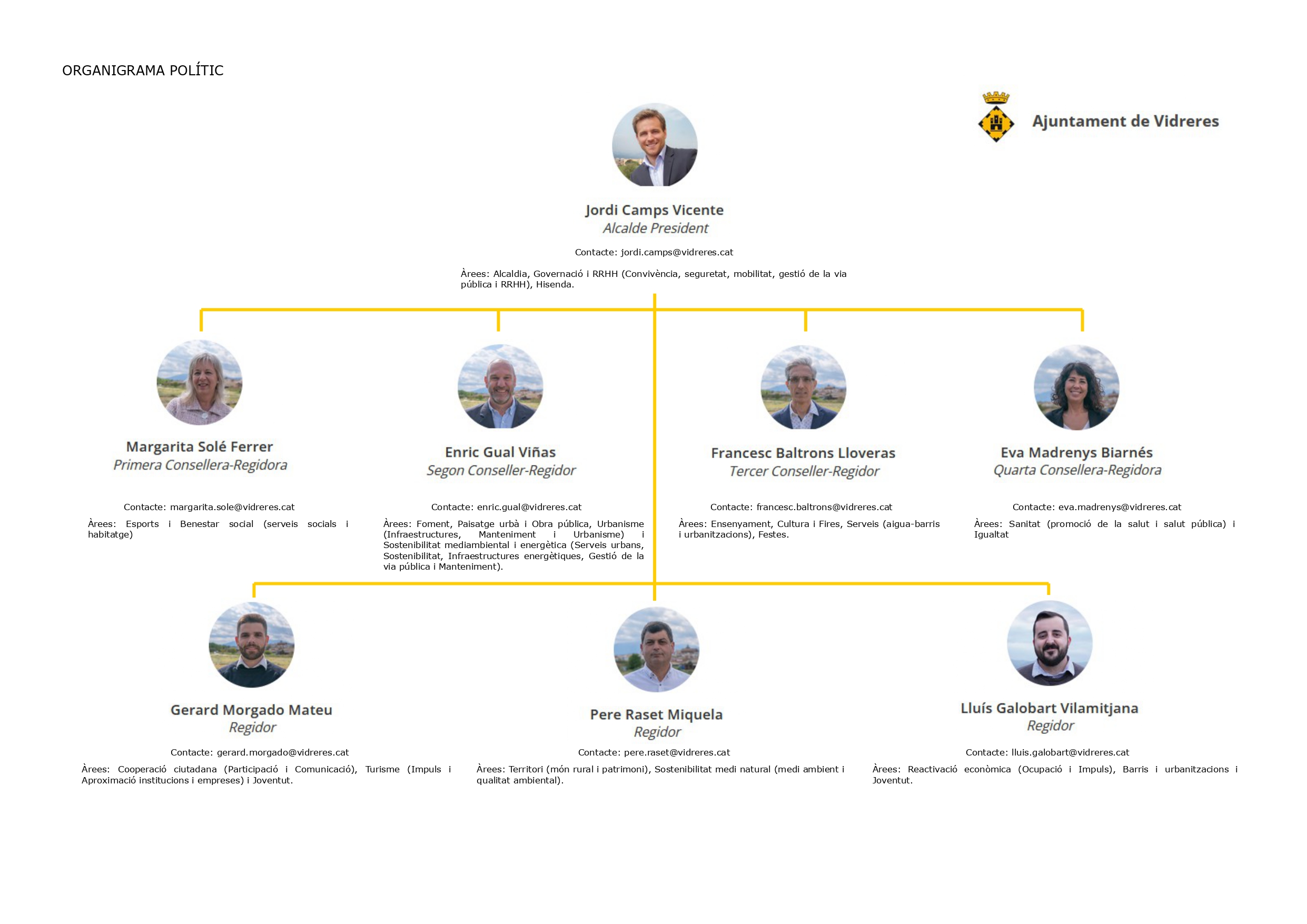 ORGANIGRAMA POLÍTIC

Ajuntament de Vidreres

Jordi Camps Vicente
Alcalde President

Contacte: jordi.camps@vidreres.cat

Àrees: Alcaldia, Governació i RRHH (Convivència, seguretat, mobilitat, gestió de la via pública i RRHH), Hisenda.

Margarita Solé Ferrer
Primera Consellera-Regidora

Contacte: margarita.sole@vidreres.cat

Àrees: Esports i Benestar social (serveis socials i habitatge)

Enric Gual Viñas
Segon Conseller-Regidor

Contacte: enric.gual@vidreres.cat

Àrees: Foment, Paisatge urbà i Obra pública, Urbanisme (Infraestructures, Manteniment i Urbanisme) i Sostenibilitat mediambiental i energètica (Serveis urbans, Sostenibilitat, Infraestructures energètiques, Gestió de la via pública i Manteniment).

Francesc Baltrons Lloveras
Tercer Conseller-Regidor

Contacte: francesc.baltrons@vidreres.cat

Àrees: Ensenyament, Cultura i Fires, Serveis (aigua-barris i urbanitzacions), Festes.

Eva Madrenys Biarnés
Quarta Consellera-Regidora

Contacte: eva.madrenys@vidreres.cat

Àrees: Sanitat (promoció de la salut i salut pública) i Igualtat

Gerard Morgado Mateu
Regidor

Contacte: gerard.morgado@vidreres.cat

Àrees: Cooperació ciutadana (Participació i Comunicació), Turisme (Impuls i Aproximació institucions i empreses) i Joventut.

Pere Raset Miquela
Regidor

Contacte: pere.raset@vidreres.cat

Àrees: Territori (món rural i patrimoni), Sostenibilitat medi natural (medi ambient i qualitat ambiental).

Lluís Galobart Vilamitjana
Regidor

Contacte: lluis.galobart@vidreres.cat

Àrees: Reactivació econòmica (Ocupació i Impuls), Barris i urbanitzacions i Joventut.